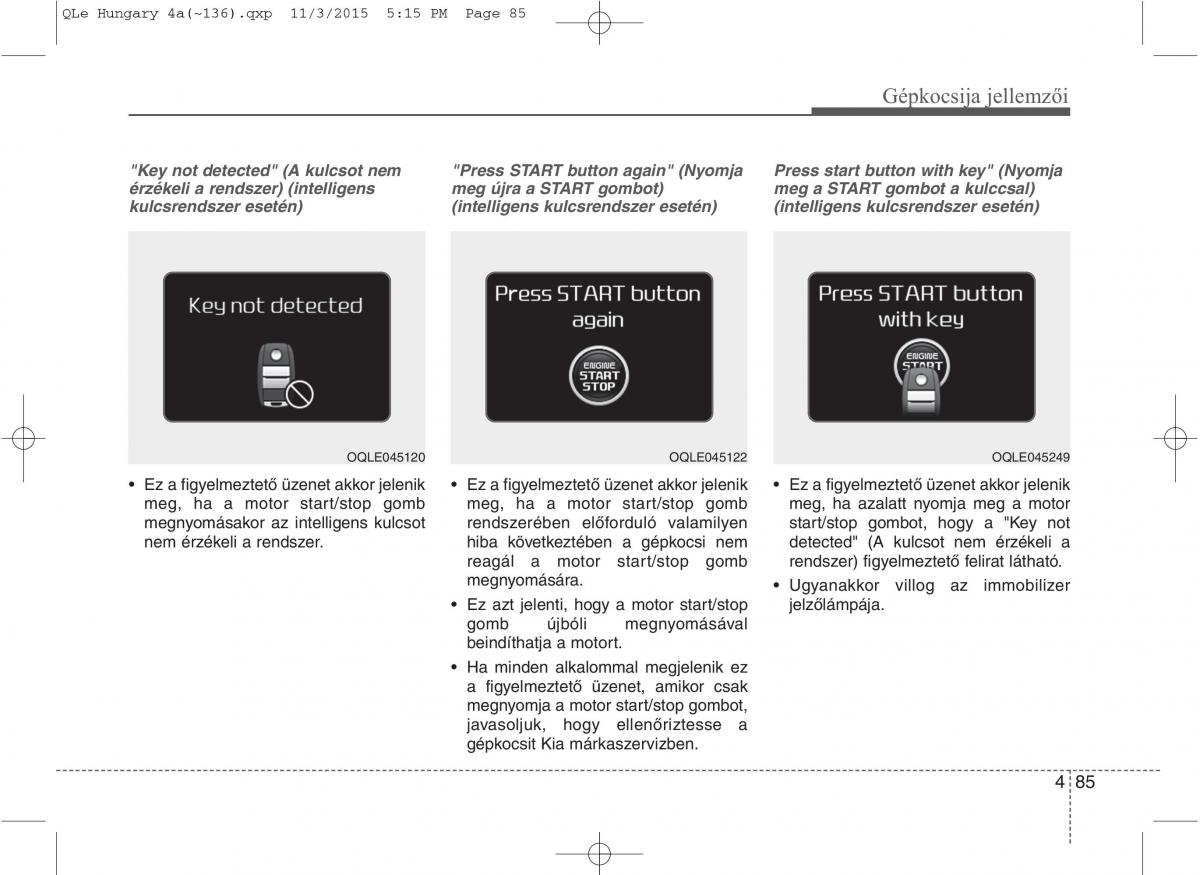 QLe Hungary 4a(~136).qxp 11/3/2015 5:15 PM Page 85

Gépkocsija jellemzői

"Key not detected" (A kulcsot nem érzékeli a rendszer) (intelligens kulcsrendszer esetén)

Key not detected

OQLE045120

• Ez a figyelmeztető üzenet akkor jelenik meg, ha a motor start/stop gomb megnyomásakor az intelligens kulcsot nem érzékeli a rendszer.

"Press START button again" (Nyomja meg újra a START gombot) (intelligens kulcsrendszer esetén)

Press START button again

ENGINE START STOP

OQLE045122

• Ez a figyelmeztető üzenet akkor jelenik meg, ha a motor start/stop gomb rendszerében előforduló valamilyen hiba következtében a gépkocsi nem reagál a motor start/stop gomb megnyomására.

• Ez azt jelenti, hogy a motor start/stop gomb újbóli megnyomásával beindíthatja a motort.

• Ha minden alkalommal megjelenik ez a figyelmeztető üzenet, amikor csak megnyomja a motor start/stop gombot, javasoljuk, hogy ellenőriztesse a gépkocsit Kia márkaszervizben.

Press start button with key" (Nyomja meg a START gombot a kulccsal) (intelligens kulcsrendszer esetén)

Press START button with key

ENGINE START

OQLE045249

• Ez a figyelmeztető üzenet akkor jelenik meg, ha azalatt nyomja meg a motor start/stop gombot, hogy a "Key not detected" (A kulcsot nem érzékeli a rendszer) figyelmeztető felirat látható.

• Ugyanakkor villog az immobilizer jelzőlámpája.

4 85